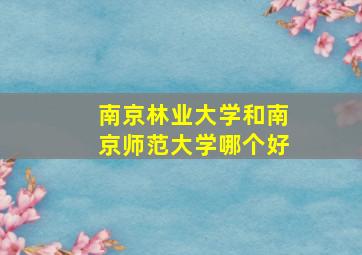 南京林业大学和南京师范大学哪个好